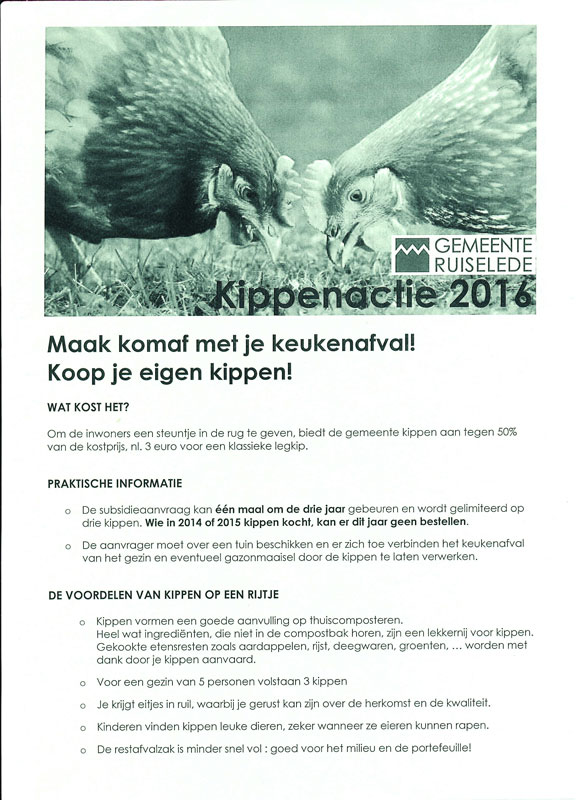 GEMEENTE RUISELEDE

Kippenactie 2016

Maak komaf met je keukenafval!
Koop je eigen kippen!

WAT KOST HET?

Om de inwoners een steuntje in de rug te geven, biedt de gemeente kippen aan tegen 50% van de kostprijs, nl. 3 euro voor een klassieke legkip.

PRAKTISCHE INFORMATIE

o De subsidieaanvraag kan één maal om de drie jaar gebeuren en wordt gelimiteerd op drie kippen. Wie in 2014 of 2015 kippen kocht, kan er dit jaar geen bestellen.

o De aanvrager moet over een tuin beschikken en er zich toe verbinden het keukenafval van het gezin en eventueel gazonmaaisel door de kippen te laten verwerken.

DE VOORDELEN VAN KIPPEN OP EEN RIJTJE

o Kippen vormen een goede aanvulling op thuiscomposteren. Heel wat ingrediënten, die niet in de compostbak horen, zijn een lekkernij voor kippen. Gekookte etensresten zoals aardappelen, rijst, deegwaren, groenten, … worden met dank door je kippen aanvaard.

o Voor een gezin van 5 personen volstaan 3 kippen

o Je krijgt eitjes in ruil, waarbij je gerust kan zijn over de herkomst en de kwaliteit.

o Kinderen vinden kippen leuke dieren, zeker wanneer ze eieren kunnen rapen.

o De restafvalzak is minder snel vol : goed voor het milieu en de portefeuille!